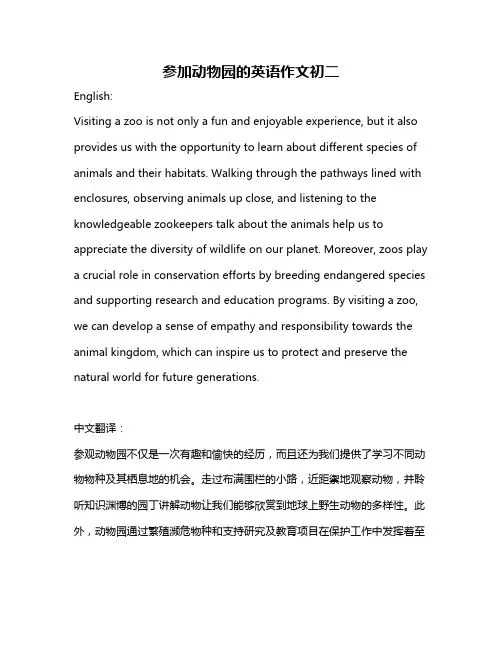 参加动物园的英语作文初二

English:

Visiting a zoo is not only a fun and enjoyable experience, but it also provides us with the opportunity to learn about different species of animals and their habitats. Walking through the pathways lined with enclosures, observing animals up close, and listening to the knowledgeable zookeepers talk about the animals help us to appreciate the diversity of wildlife on our planet. Moreover, zoos play a crucial role in conservation efforts by breeding endangered species and supporting research and education programs. By visiting a zoo, we can develop a sense of empathy and responsibility towards the animal kingdom, which can inspire us to protect and preserve the natural world for future generations.

中文翻译：

参观动物园不仅是一次有趣和愉快的经历，而且还为我们提供了学习不同动物物种及其栖息地的机会。走过布满围栏的小路，近距离地观察动物，并聆听知识渊博的园丁讲解动物让我们能够欣赏到地球上野生动物的多样性。此外，动物园通过繁殖濒危物种和支持研究及教育项目在保护工作中发挥着至